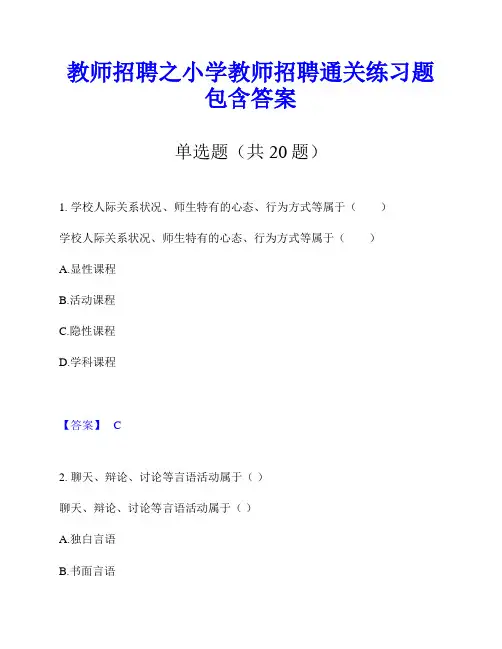 教师招聘之小学教师招聘通关练习题包含答案

单选题（共 20 题）

1. 学校人际关系状况、师生特有的心态、行为方式等属于（ ）

学校人际关系状况、师生特有的心态、行为方式等属于（ ）

A.显性课程

B.活动课程

C.隐性课程

D.学科课程

【答案】 C

2. 聊天、辩论、讨论等言语活动属于（ ）

聊天、辩论、讨论等言语活动属于（ ）

A.独白言语

B.书面言语